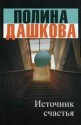 ПОЛИНА
ДАШКОВА

Источник
счастья